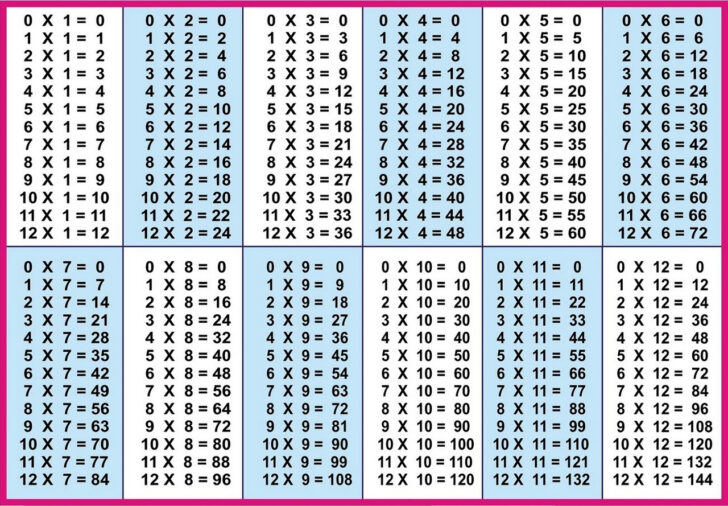 0 X 1 = 0
1 X 1 = 1
2 X 1 = 2
3 X 1 = 3
4 X 1 = 4
5 X 1 = 5
6 X 1 = 6
7 X 1 = 7
8 X 1 = 8
9 X 1 = 9
10 X 1 = 10
11 X 1 = 11
12 X 1 = 12

0 X 2 = 0
1 X 2 = 2
2 X 2 = 4
3 X 2 = 6
4 X 2 = 8
5 X 2 = 10
6 X 2 = 12
7 X 2 = 14
8 X 2 = 16
9 X 2 = 18
10 X 2 = 20
11 X 2 = 22
12 X 2 = 24

0 X 3 = 0
1 X 3 = 3
2 X 3 = 6
3 X 3 = 9
4 X 3 = 12
5 X 3 = 15
6 X 3 = 18
7 X 3 = 21
8 X 3 = 24
9 X 3 = 27
10 X 3 = 30
11 X 3 = 33
12 X 3 = 36

0 X 4 = 0
1 X 4 = 4
2 X 4 = 8
3 X 4 = 12
4 X 4 = 16
5 X 4 = 20
6 X 4 = 24
7 X 4 = 28
8 X 4 = 32
9 X 4 = 36
10 X 4 = 40
11 X 4 = 44
12 X 4 = 48

0 X 5 = 0
1 X 5 = 5
2 X 5 = 10
3 X 5 = 15
4 X 5 = 20
5 X 5 = 25
6 X 5 = 30
7 X 5 = 35
8 X 5 = 40
9 X 5 = 45
10 X 5 = 50
11 X 5 = 55
12 X 5 = 60

0 X 6 = 0
1 X 6 = 6
2 X 6 = 12
3 X 6 = 18
4 X 6 = 24
5 X 6 = 30
6 X 6 = 36
7 X 6 = 42
8 X 6 = 48
9 X 6 = 54
10 X 6 = 60
11 X 6 = 66
12 X 6 = 72

0 X 7 = 0
1 X 7 = 7
2 X 7 = 14
3 X 7 = 21
4 X 7 = 28
5 X 7 = 35
6 X 7 = 42
7 X 7 = 49
8 X 7 = 56
9 X 7 = 63
10 X 7 = 70
11 X 7 = 77
12 X 7 = 84

0 X 8 = 0
1 X 8 = 8
2 X 8 = 16
3 X 8 = 24
4 X 8 = 32
5 X 8 = 40
6 X 8 = 48
7 X 8 = 56
8 X 8 = 64
9 X 8 = 72
10 X 8 = 80
11 X 8 = 88
12 X 8 = 96

0 X 9 = 0
1 X 9 = 9
2 X 9 = 18
3 X 9 = 27
4 X 9 = 36
5 X 9 = 45
6 X 9 = 54
7 X 9 = 63
8 X 9 = 72
9 X 9 = 81
10 X 9 = 90
11 X 9 = 99
12 X 9 = 108

0 X 10 = 0
1 X 10 = 10
2 X 10 = 20
3 X 10 = 30
4 X 10 = 40
5 X 10 = 50
6 X 10 = 60
7 X 10 = 70
8 X 10 = 80
9 X 10 = 90
10 X 10 = 100
11 X 10 = 110
12 X 10 = 120

0 X 11 = 0
1 X 11 = 11
2 X 11 = 22
3 X 11 = 33
4 X 11 = 44
5 X 11 = 55
6 X 11 = 66
7 X 11 = 77
8 X 11 = 88
9 X 11 = 99
10 X 11 = 110
11 X 11 = 121
12 X 11 = 132

0 X 12 = 0
1 X 12 = 12
2 X 12 = 24
3 X 12 = 36
4 X 12 = 48
5 X 12 = 60
6 X 12 = 72
7 X 12 = 84
8 X 12 = 96
9 X 12 = 108
10 X 12 = 120
11 X 12 = 132
12 X 12 = 144